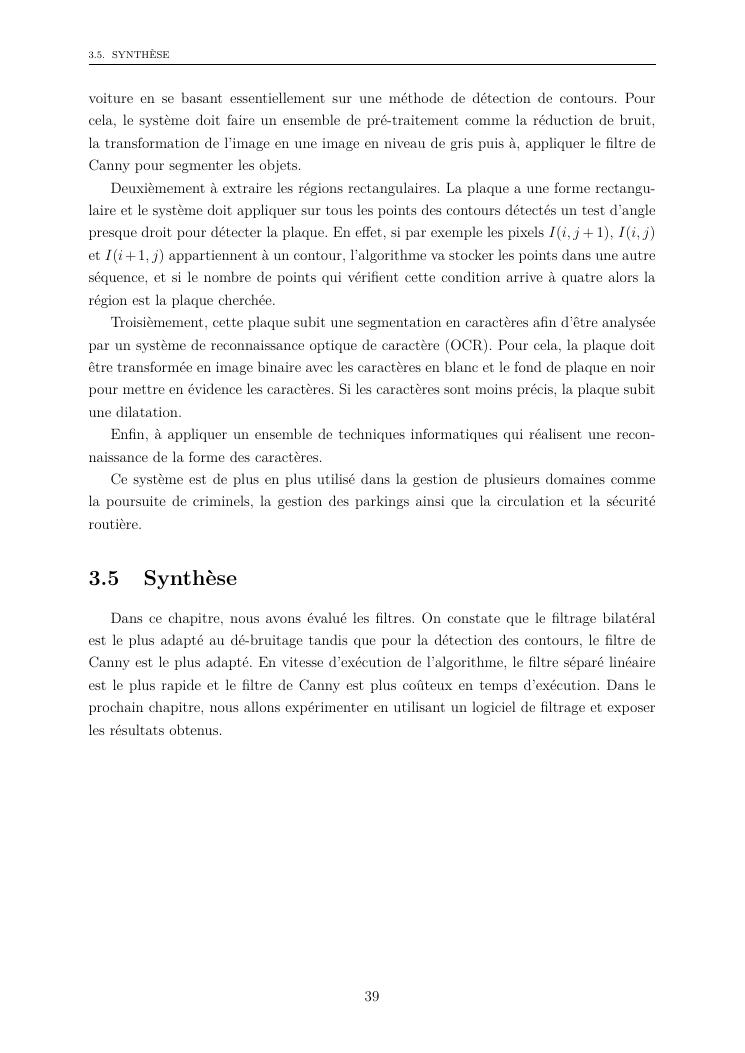 3.5. SYNTHÈSE

voiture en se basant essentiellement sur une méthode de détection de contours. Pour cela, le système doit faire un ensemble de pré-traitement comme la réduction de bruit, la transformation de l'image en une image en niveau de gris puis à, appliquer le filtre de Canny pour segmenter les objets.

Deuxièmement à extraire les régions rectangulaires. La plaque a une forme rectangulaire et le système doit appliquer sur tous les points des contours détectés un test d'angle presque droit pour détecter la plaque. En effet, si par exemple les pixels $I(i, j+1)$, $I(i, j)$ et $I(i+1, j)$ appartiennent à un contour, l'algorithme va stocker les points dans une autre séquence, et si le nombre de points qui vérifient cette condition arrive à quatre alors la région est la plaque cherchée.

Troisièmement, cette plaque subit une segmentation en caractères afin d'être analysée par un système de reconnaissance optique de caractère (OCR). Pour cela, la plaque doit être transformée en image binaire avec les caractères en blanc et le fond de plaque en noir pour mettre en évidence les caractères. Si les caractères sont moins précis, la plaque subit une dilatation.

Enfin, à appliquer un ensemble de techniques informatiques qui réalisent une reconnaissance de la forme des caractères.

Ce système est de plus en plus utilisé dans la gestion de plusieurs domaines comme la poursuite de criminels, la gestion des parkings ainsi que la circulation et la sécurité routière.

3.5 Synthèse

Dans ce chapitre, nous avons évalué les filtres. On constate que le filtrage bilatéral est le plus adapté au dé-bruitage tandis que pour la détection des contours, le filtre de Canny est le plus adapté. En vitesse d'exécution de l'algorithme, le filtre séparé linéaire est le plus rapide et le filtre de Canny est plus coûteux en temps d'exécution. Dans le prochain chapitre, nous allons expérimenter en utilisant un logiciel de filtrage et exposer les résultats obtenus.

39